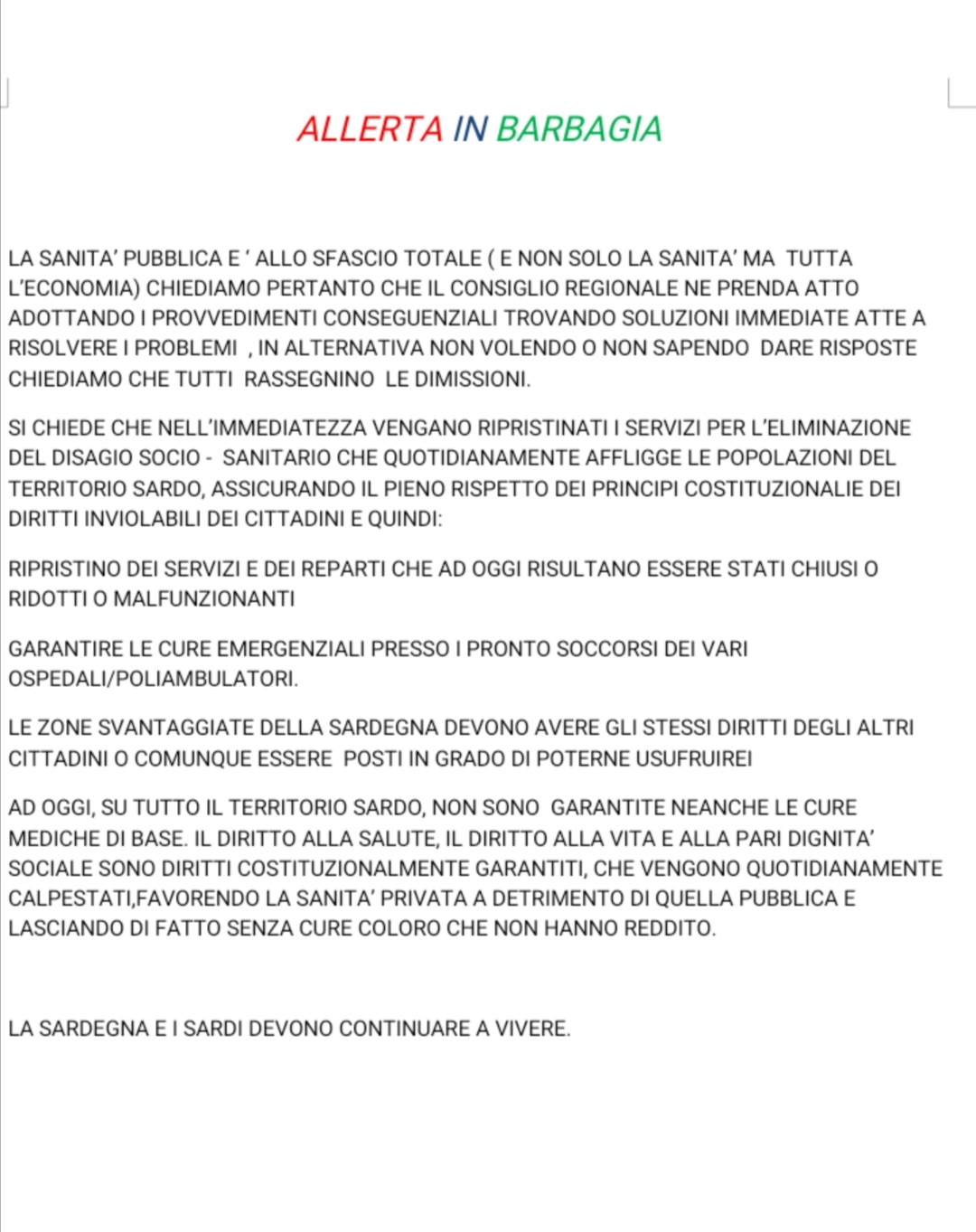 ALLERTA IN BARBAGIA

LA SANITA' PUBBLICA E ' ALLO SFASCIO TOTALE ( E NON SOLO LA SANITA' MA TUTTA L'ECONOMIA) CHIEDIAMO PERTANTO CHE IL CONSIGLIO REGIONALE NE PRENDA ATTO ADOTTANDO I PROVVEDIMENTI CONSEGUENZIALI TROVANDO SOLUZIONI IMMEDIATE ATTE A RISOLVERE I PROBLEMI , IN ALTERNATIVA NON VOLENDO O NON SAPENDO DARE RISPOSTE CHIEDIAMO CHE TUTTI RASSEGNINO LE DIMISSIONI.

SI CHIEDE CHE NELL'IMMEDIATEZZA VENGANO RIPRISTINATI I SERVIZI PER L'ELIMINAZIONE DEL DISAGIO SOCIO - SANITARIO CHE QUOTIDIANAMENTE AFFLIGGE LE POPOLAZIONI DEL TERRITORIO SARDO, ASSICURANDO IL PIENO RISPETTO DEI PRINCIPI COSTITUZIONALIE DEI DIRITTI INVIOLABILI DEI CITTADINI E QUINDI:

RIPRISTINO DEI SERVIZI E DEI REPARTI CHE AD OGGI RISULTANO ESSERE STATI CHIUSI O RIDOTTI O MALFUNZIONANTI

GARANTIRE LE CURE EMERGENZIALI PRESSO I PRONTO SOCCORSI DEI VARI OSPEDALI/POLIAMBULATORI.

LE ZONE SVANTAGGIATE DELLA SARDEGNA DEVONO AVERE GLI STESSI DIRITTI DEGLI ALTRI CITTADINI O COMUNQUE ESSERE POSTI IN GRADO DI POTERNE USUFRUIREI

AD OGGI, SU TUTTO IL TERRITORIO SARDO, NON SONO GARANTITE NEANCHE LE CURE MEDICHE DI BASE. IL DIRITTO ALLA SALUTE, IL DIRITTO ALLA VITA E ALLA PARI DIGNITA' SOCIALE SONO DIRITTI COSTITUZIONALMENTE GARANTITI, CHE VENGONO QUOTIDIANAMENTE CALPESTATI,FAVORENDO LA SANITA' PRIVATA A DETRIMENTO DI QUELLA PUBBLICA E LASCIANDO DI FATTO SENZA CURE COLORO CHE NON HANNO REDDITO.

LA SARDEGNA E I SARDI DEVONO CONTINUARE A VIVERE.